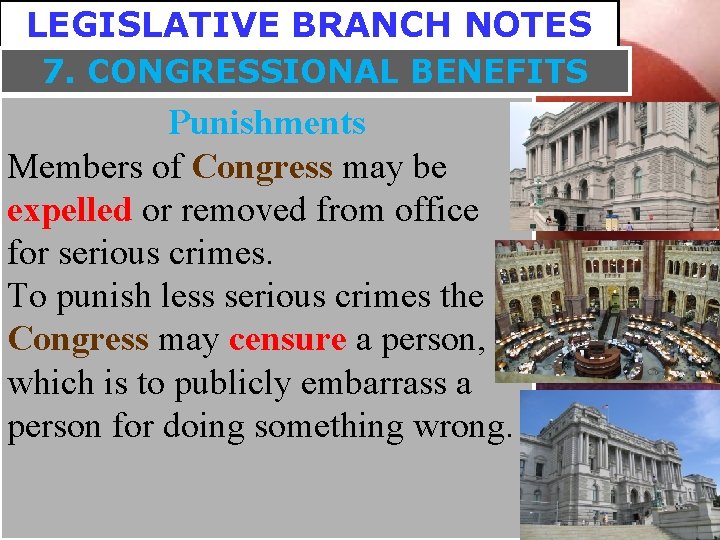 LEGISLATIVE BRANCH NOTES

7. CONGRESSIONAL BENEFITS

Punishments

Members of Congress may be expelled or removed from office for serious crimes.
To punish less serious crimes the Congress may censure a person, which is to publicly embarrass a person for doing something wrong.